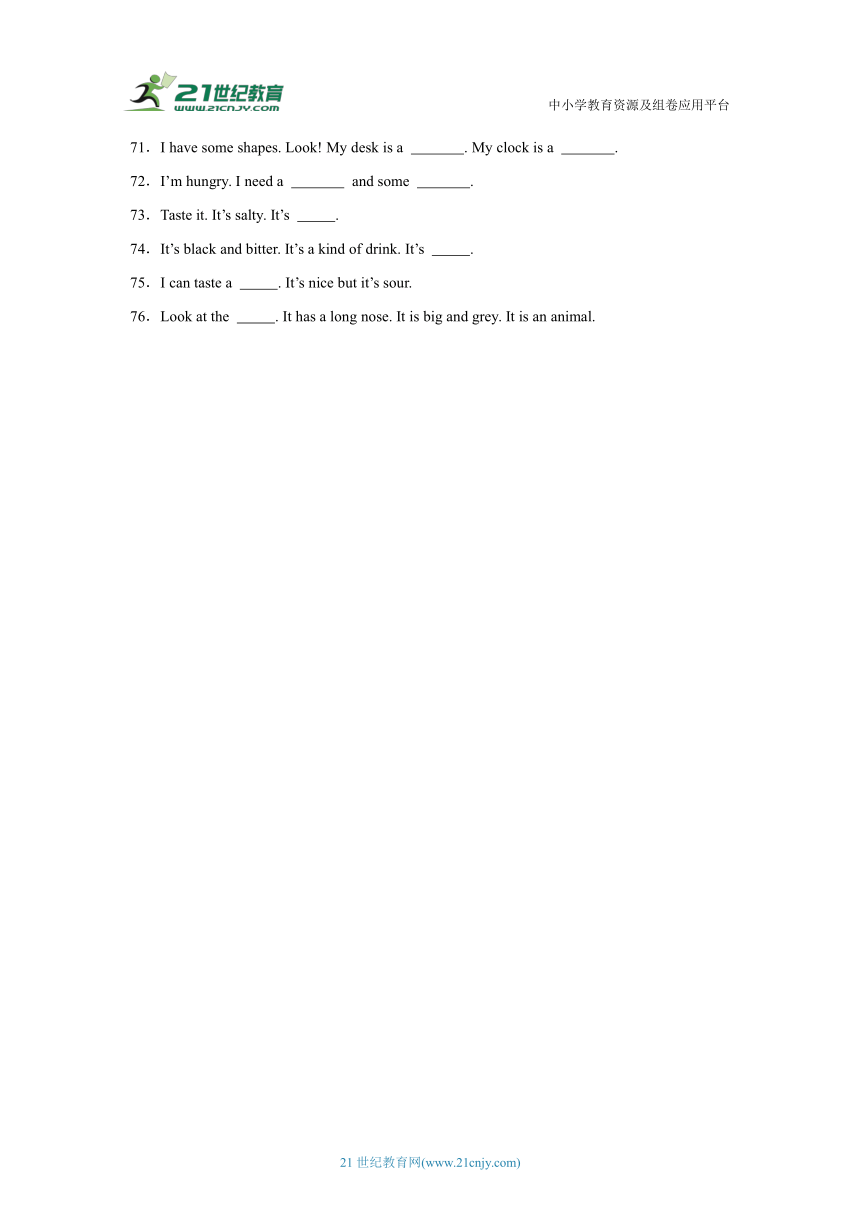 21世纪教育
www.21cnjy.com

中小学教育资源及组卷应用平台

71．I have some shapes. Look! My desk is a _______. My clock is a _______.

72．I'm hungry. I need a _______ and some _______.

73．Taste it. It's salty. It's _____.

74．It's black and bitter. It's a kind of drink. It's _____.

75．I can taste a _____. It's nice but it's sour.

76．Look at the _____. It has a long nose. It is big and grey. It is an animal.

21 世纪教育网(www.21cnjy.com)